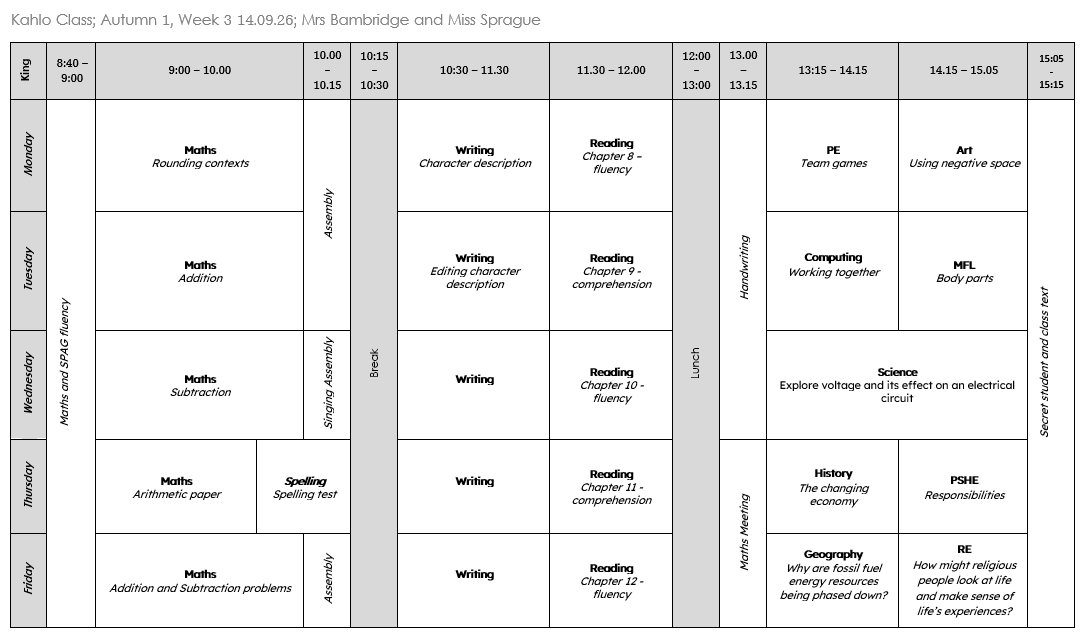 Kahlo Class; Autumn 1, Week 3 14.09.26; Mrs Bambridge and Miss Sprague

| King | 8:40 – 9:00 | 9:00 – 10.00 | | 10.00 – 10.15 | 10:15 – 10:30 | 10:30 – 11.30 | 11.30 – 12.00 | 12:00 – 13:00 | 13.00 – 13.15 | 13:15 – 14.15 | 14.15 – 15.05 | 15:05 - 15:15 |
|---|---|---|---|---|---|---|---|---|---|---|---|---|
| Monday | Maths and SPAG fluency | Maths Rounding contexts | | Assembly | Break | Writing Character description | Reading Chapter 8 – fluency | Lunch | Handwriting | PE Team games | Art Using negative space | Secret student and class text |
| Tuesday | | Maths Addition | | | | Writing Editing character description | Reading Chapter 9 - comprehension | | | Computing Working together | MFL Body parts | |
| Wednesday | | Maths Subtraction | | Singing Assembly | | Writing | Reading Chapter 10 - fluency | | | Science Explore voltage and its effect on an electrical circuit | | |
| Thursday | | Maths Arithmetic paper | Spelling Spelling test | | | Writing | Reading Chapter 11 - comprehension | | Maths Meeting | History The changing economy | PSHE Responsibilities | |
| Friday | | Maths Addition and Subtraction problems | | Assembly | | Writing | Reading Chapter 12 - fluency | | | Geography Why are fossil fuel energy resources being phased down? | RE How might religious people look at life and make sense of life's experiences? | |